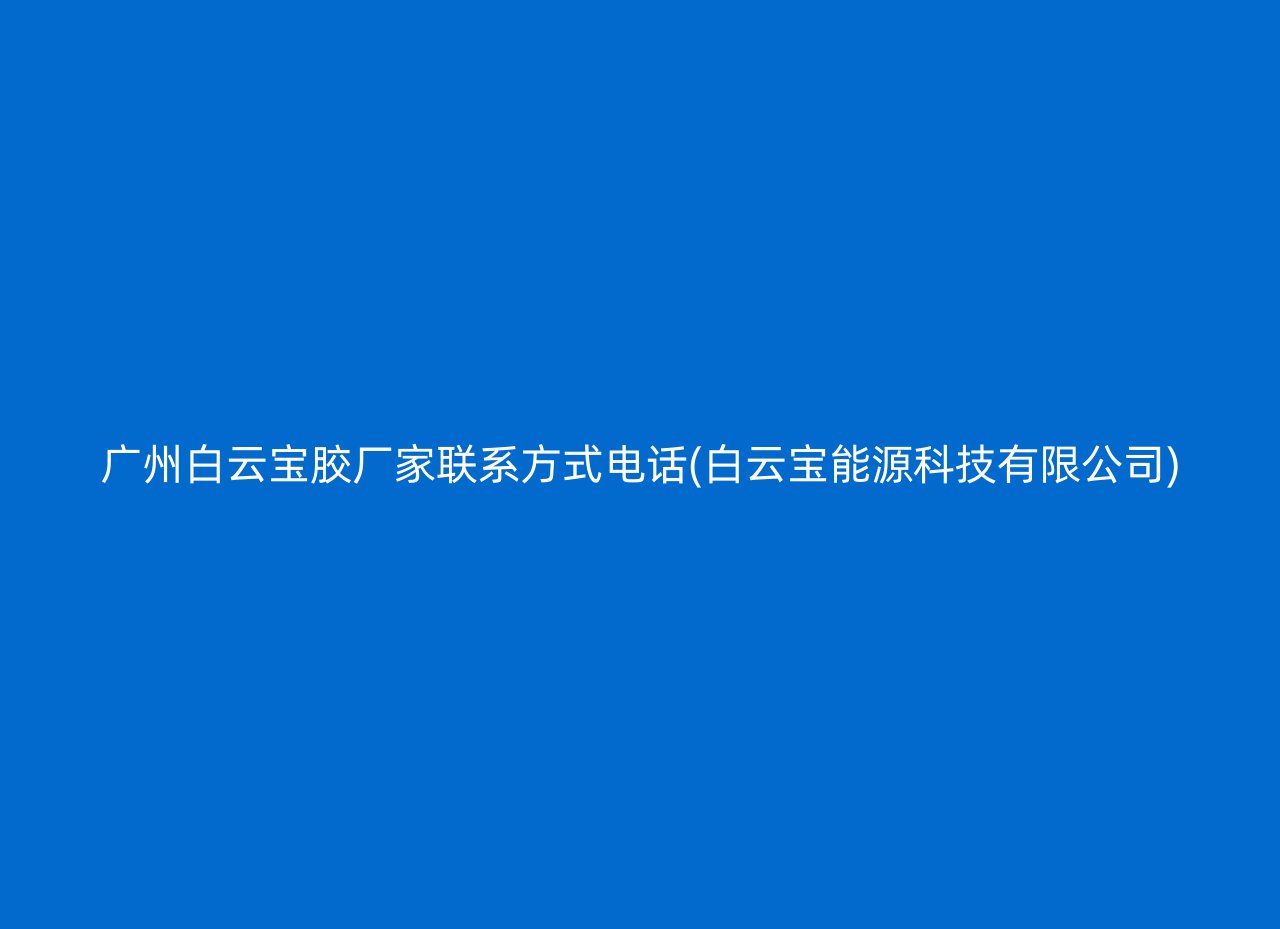 广州白云宝胶厂家联系方式电话(白云宝能源科技有限公司)